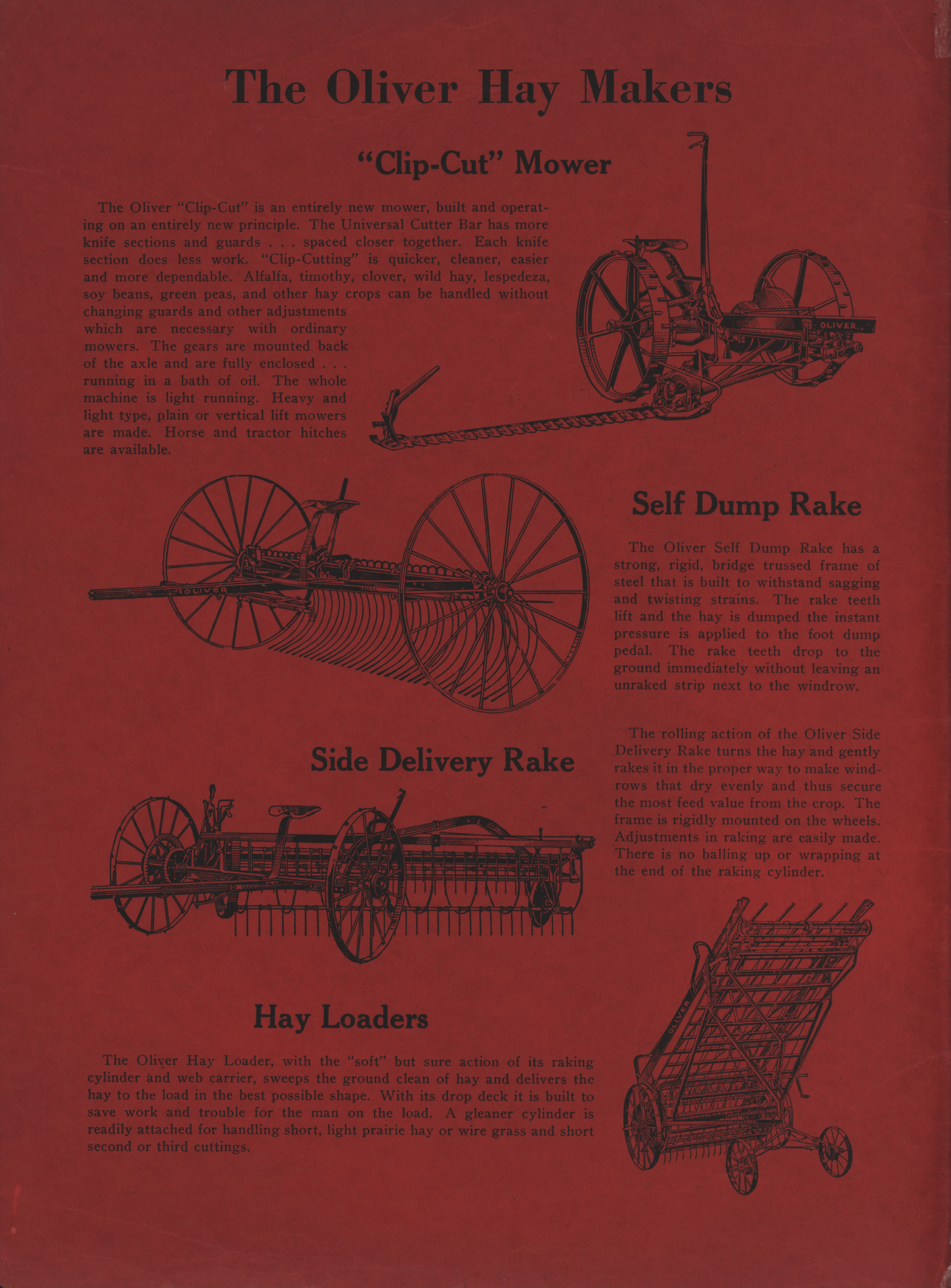 The Oliver Hay Makers

"Clip-Cut" Mower

The Oliver "Clip-Cut" is an entirely new mower, built and operating on an entirely new principle. The Universal Cutter Bar has more knife sections and guards . . . spaced closer together. Each knife section does less work. "Clip-Cutting" is quicker, cleaner, easier and more dependable. Alfalfa, timothy, clover, wild hay, lespedeza, soy beans, green peas, and other hay crops can be handled without changing guards and other adjustments which are necessary with ordinary mowers. The gears are mounted back of the axle and are fully enclosed . . . running in a bath of oil. The whole machine is light running. Heavy and light type, plain or vertical lift mowers are made. Horse and tractor hitches are available.

OLIVER

OLIVER

Self Dump Rake

The Oliver Self Dump Rake has a strong, rigid, bridge trussed frame of steel that is built to withstand sagging and twisting strains. The rake teeth lift and the hay is dumped the instant pressure is applied to the foot dump pedal. The rake teeth drop to the ground immediately without leaving an unraked strip next to the windrow.

Side Delivery Rake

The rolling action of the Oliver Side Delivery Rake turns the hay and gently rakes it in the proper way to make windrows that dry evenly and thus secure the most feed value from the crop. The frame is rigidly mounted on the wheels. Adjustments in raking are easily made. There is no balling up or wrapping at the end of the raking cylinder.

Hay Loaders

The Oliver Hay Loader, with the "soft" but sure action of its raking cylinder and web carrier, sweeps the ground clean of hay and delivers the hay to the load in the best possible shape. With its drop deck it is built to save work and trouble for the man on the load. A gleaner cylinder is readily attached for handling short, light prairie hay or wire grass and short second or third cuttings.

OLIVER